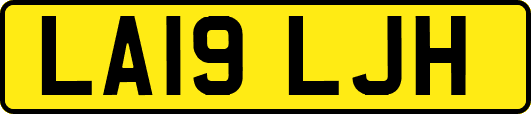 LA19 LJH